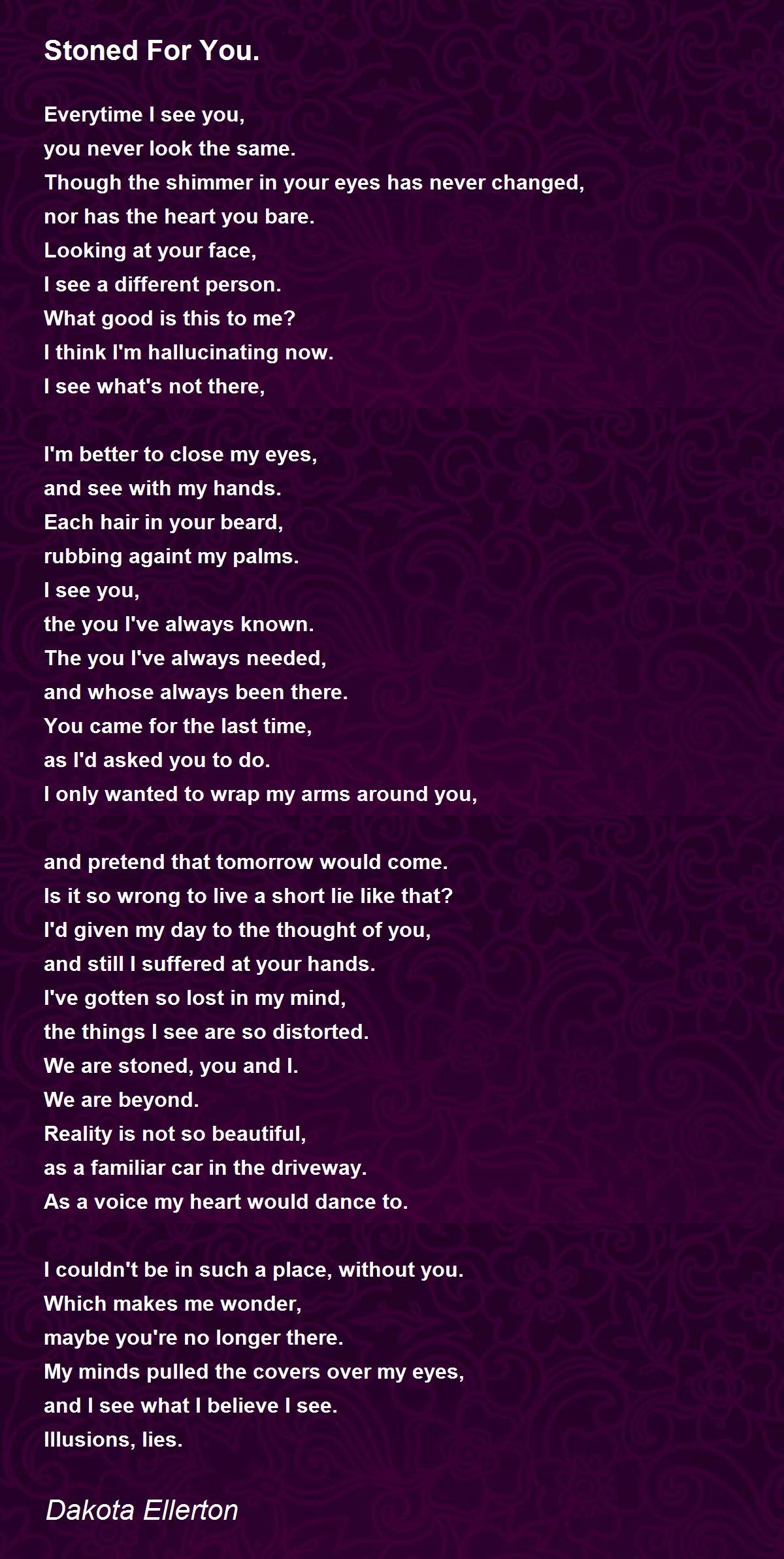 Stoned For You.

Everytime I see you,
you never look the same.
Though the shimmer in your eyes has never changed,
nor has the heart you bare.
Looking at your face,
I see a different person.
What good is this to me?
I think I'm hallucinating now.
I see what's not there,

I'm better to close my eyes,
and see with my hands.
Each hair in your beard,
rubbing againt my palms.
I see you,
the you I've always known.
The you I've always needed,
and whose always been there.
You came for the last time,
as I'd asked you to do.
I only wanted to wrap my arms around you,

and pretend that tomorrow would come.
Is it so wrong to live a short lie like that?
I'd given my day to the thought of you,
and still I suffered at your hands.
I've gotten so lost in my mind,
the things I see are so distorted.
We are stoned, you and I.
We are beyond.
Reality is not so beautiful,
as a familiar car in the driveway.
As a voice my heart would dance to.

I couldn't be in such a place, without you.
Which makes me wonder,
maybe you're no longer there.
My minds pulled the covers over my eyes,
and I see what I believe I see.
Illusions, lies.

Dakota Ellerton